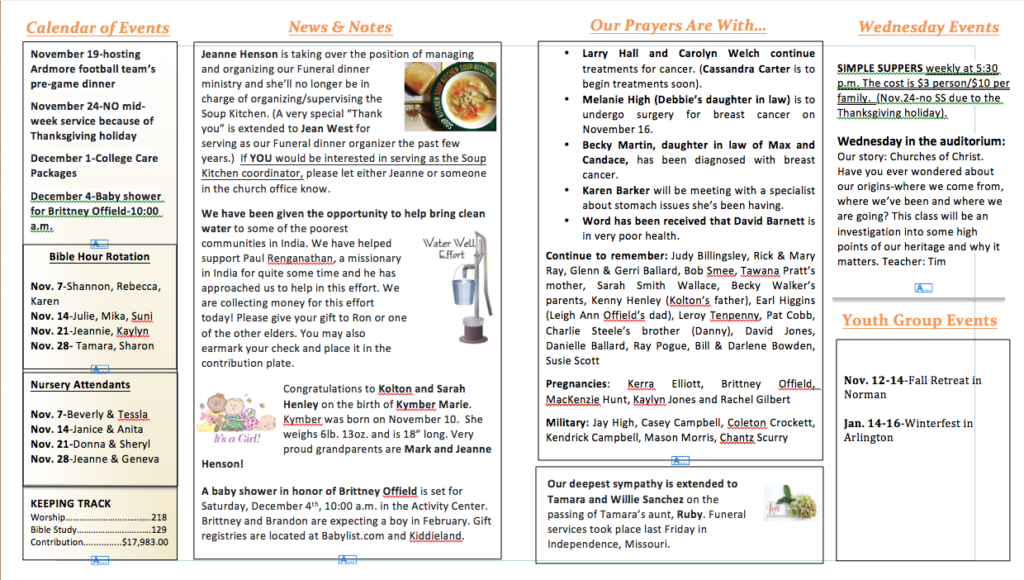 Calendar of Events

November 19-hosting Ardmore football team's pre-game dinner

November 24-NO mid-week service because of Thanksgiving holiday

December 1-College Care Packages

December 4-Baby shower for Brittney Offield-10:00 a.m.

Bible Hour Rotation

Nov. 7-Shannon, Rebecca, Karen
Nov. 14-Julie, Mika, Suni
Nov. 21-Jeannie, Kaylyn
Nov. 28- Tamara, Sharon

Nursery Attendants

Nov. 7-Beverly & Tessla
Nov. 14-Janice & Anita
Nov. 21-Donna & Sheryl
Nov. 28-Jeanne & Geneva

KEEPING TRACK
Worship....................................218
Bible Study..............................129
Contribution................$17,983.00

News & Notes

Jeanne Henson is taking over the position of managing and organizing our Funeral dinner ministry and she'll no longer be in charge of organizing/supervising the Soup Kitchen. (A very special "Thank you" is extended to Jean West for serving as our Funeral dinner organizer the past few years.) If YOU would be interested in serving as the Soup Kitchen coordinator, please let either Jeanne or someone in the church office know.

SOUP KITCHEN

We have been given the opportunity to help bring clean water to some of the poorest communities in India. We have helped support Paul Renganathan, a missionary in India for quite some time and he has approached us to help in this effort. We are collecting money for this effort today! Please give your gift to Ron or one of the other elders. You may also earmark your check and place it in the contribution plate.

Water Well Effort

It's a Girl!

Congratulations to Kolton and Sarah Henley on the birth of Kymber Marie. Kymber was born on November 10. She weighs 6lb. 13oz. and is 18" long. Very proud grandparents are Mark and Jeanne Henson!

A baby shower in honor of Brittney Offield is set for Saturday, December 4th, 10:00 a.m. in the Activity Center. Brittney and Brandon are expecting a boy in February. Gift registries are located at Babylist.com and Kiddieland.

Our Prayers Are With...

• Larry Hall and Carolyn Welch continue treatments for cancer. (Cassandra Carter is to begin treatments soon).
• Melanie High (Debbie's daughter in law) is to undergo surgery for breast cancer on November 16.
• Becky Martin, daughter in law of Max and Candace, has been diagnosed with breast cancer.
• Karen Barker will be meeting with a specialist about stomach issues she's been having.
• Word has been received that David Barnett is in very poor health.

Continue to remember: Judy Billingsley, Rick & Mary Ray, Glenn & Gerri Ballard, Bob Smee, Tawana Pratt's mother, Sarah Smith Wallace, Becky Walker's parents, Kenny Henley (Kolton's father), Earl Higgins (Leigh Ann Offield's dad), Leroy Tenpenny, Pat Cobb, Charlie Steele's brother (Danny), David Jones, Danielle Ballard, Ray Pogue, Bill & Darlene Bowden, Susie Scott

Pregnancies: Kerra Elliott, Brittney Offield, MacKenzie Hunt, Kaylyn Jones and Rachel Gilbert

Military: Jay High, Casey Campbell, Coleton Crockett, Kendrick Campbell, Mason Morris, Chantz Scurry

Our deepest sympathy is extended to Tamara and Willie Sanchez on the passing of Tamara's aunt, Ruby. Funeral services took place last Friday in Independence, Missouri.

Wednesday Events

SIMPLE SUPPERS weekly at 5:30 p.m. The cost is $3 person/$10 per family. (Nov.24-no SS due to the Thanksgiving holiday).

Wednesday in the auditorium:
Our story: Churches of Christ. Have you ever wondered about our origins-where we come from, where we've been and where we are going? This class will be an investigation into some high points of our heritage and why it matters. Teacher: Tim

Youth Group Events

Nov. 12-14-Fall Retreat in Norman

Jan. 14-16-Winterfest in Arlington